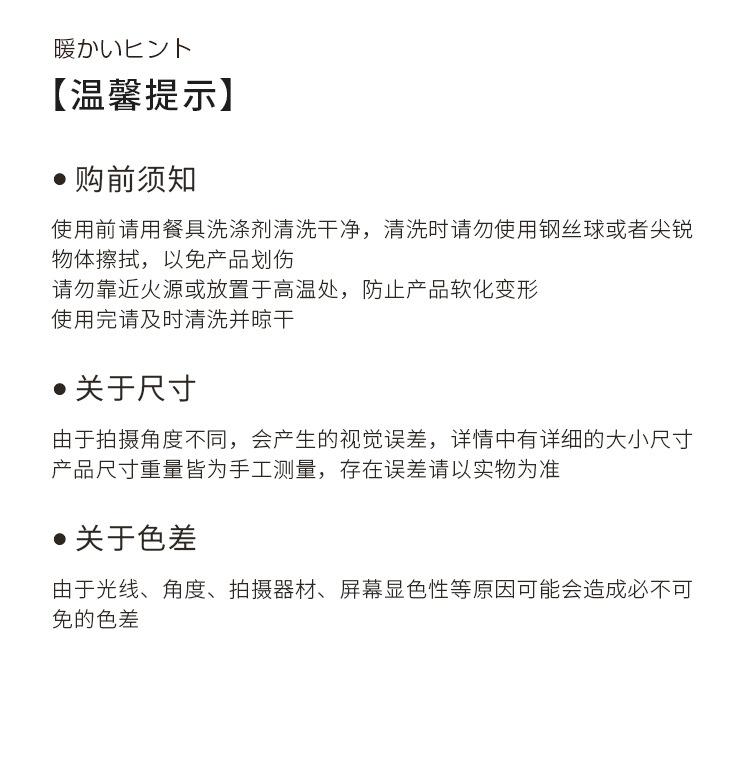 暖かいヒント
【温馨提示】

● 购前须知

使用前请用餐具洗涤剂清洗干净，清洗时请勿使用钢丝球或者尖锐物体擦拭，以免产品划伤
请勿靠近火源或放置于高温处，防止产品软化变形
使用完请及时清洗并晾干

● 关于尺寸

由于拍摄角度不同，会产生的视觉误差，详情中有详细的大小尺寸
产品尺寸重量皆为手工测量，存在误差请以实物为准

● 关于色差

由于光线、角度、拍摄器材、屏幕显色性等原因可能会造成必不可免的色差